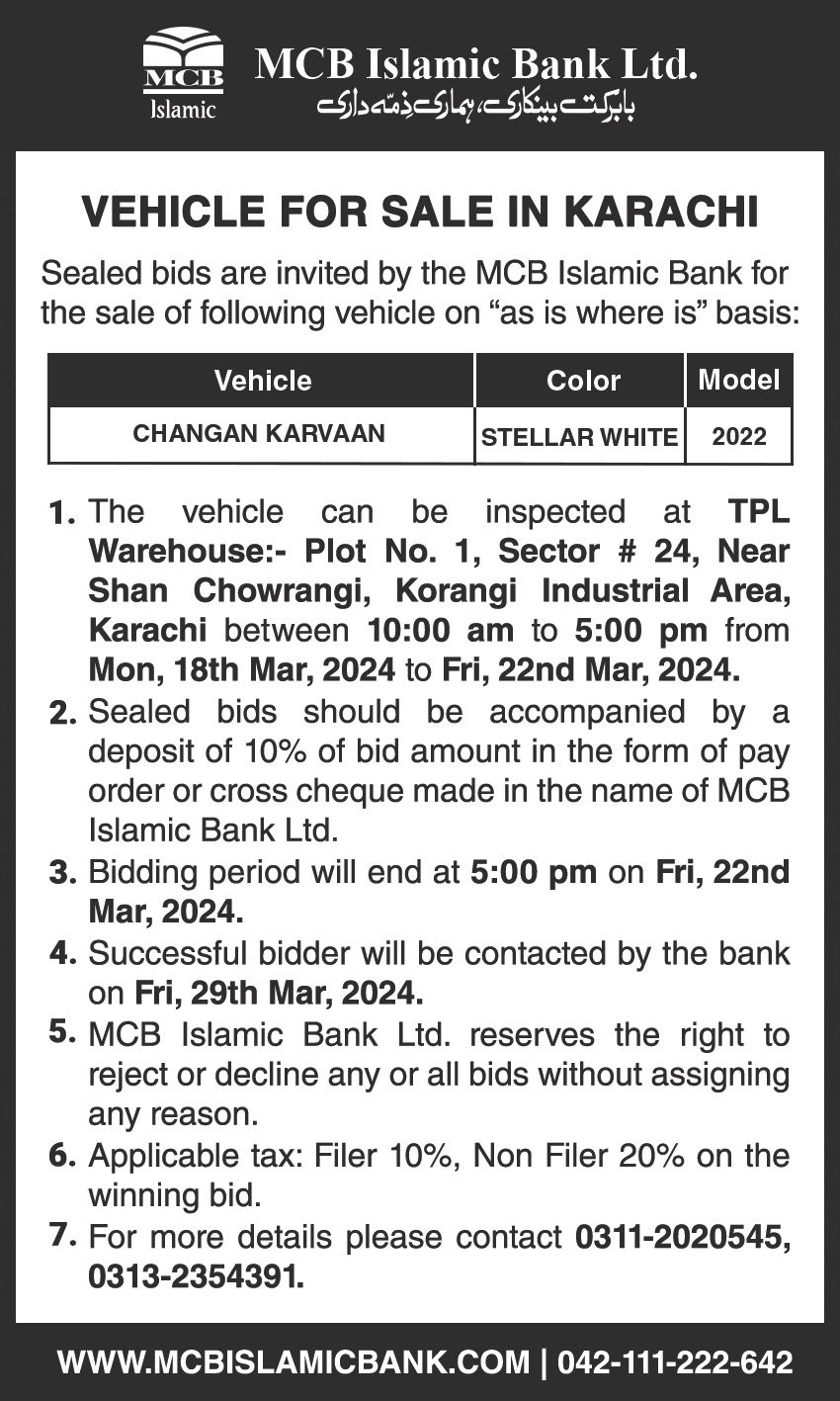 MCB Islamic

MCB Islamic Bank Ltd.
بابرکت بینکاری، ہماری ذمّہ داری

VEHICLE FOR SALE IN KARACHI

Sealed bids are invited by the MCB Islamic Bank for the sale of following vehicle on "as is where is" basis:

| Vehicle | Color | Model |
|---|---|---|
| CHANGAN KARVAAN | STELLAR WHITE | 2022 |

1. The vehicle can be inspected at TPL Warehouse:- Plot No. 1, Sector # 24, Near Shan Chowrangi, Korangi Industrial Area, Karachi between 10:00 am to 5:00 pm from Mon, 18th Mar, 2024 to Fri, 22nd Mar, 2024.
2. Sealed bids should be accompanied by a deposit of 10% of bid amount in the form of pay order or cross cheque made in the name of MCB Islamic Bank Ltd.
3. Bidding period will end at 5:00 pm on Fri, 22nd Mar, 2024.
4. Successful bidder will be contacted by the bank on Fri, 29th Mar, 2024.
5. MCB Islamic Bank Ltd. reserves the right to reject or decline any or all bids without assigning any reason.
6. Applicable tax: Filer 10%, Non Filer 20% on the winning bid.
7. For more details please contact 0311-2020545, 0313-2354391.

WWW.MCBISLAMICBANK.COM | 042-111-222-642